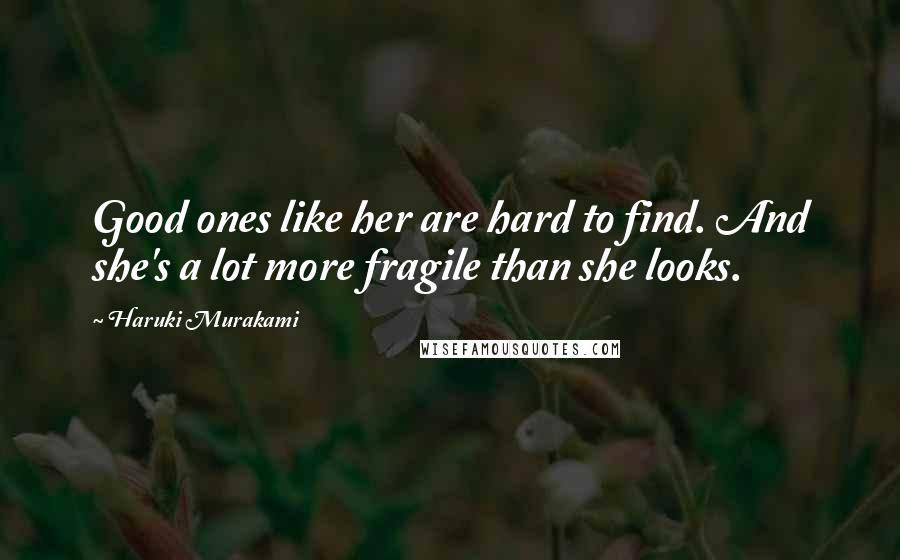 Good ones like her are hard to find. And she's a lot more fragile than she looks.

~ Haruki Murakami

WISEFAMOUSQUOTES.COM